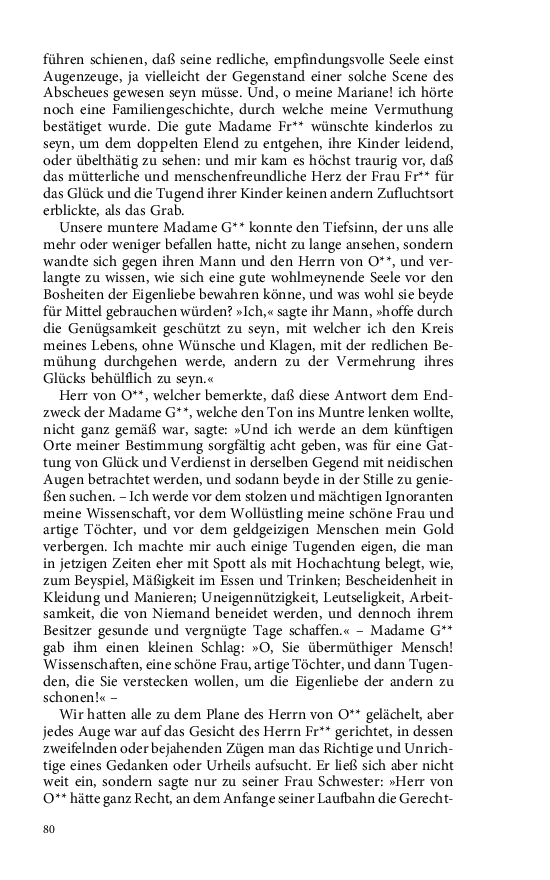 führen schienen, daß seine redliche, empfindungsvolle Seele einst Augenzeuge, ja vielleicht der Gegenstand einer solche Scene des Abscheues gewesen seyn müsse. Und, o meine Mariane! ich hörte noch eine Familiengeschichte, durch welche meine Vermuthung bestätiget wurde. Die gute Madame Fr** wünschte kinderlos zu seyn, um dem doppelten Elend zu entgehen, ihre Kinder leidend, oder übelthätig zu sehen: und mir kam es höchst traurig vor, daß das mütterliche und menschenfreundliche Herz der Frau Fr** für das Glück und die Tugend ihrer Kinder keinen andern Zufluchtsort erblickte, als das Grab.

Unsere muntere Madame G** konnte den Tiefsinn, der uns alle mehr oder weniger befallen hatte, nicht zu lange ansehen, sondern wandte sich gegen ihren Mann und den Herrn von O**, und verlangte zu wissen, wie sich eine gute wohlmeynende Seele vor den Bosheiten der Eigenliebe bewahren könne, und was wohl sie beyde für Mittel gebrauchen würden? »Ich,« sagte ihr Mann, »hoffe durch die Genügsamkeit geschützt zu seyn, mit welcher ich den Kreis meines Lebens, ohne Wünsche und Klagen, mit der redlichen Bemühung durchgehen werde, andern zu der Vermehrung ihres Glücks behülflich zu seyn.«

Herr von O**, welcher bemerkte, daß diese Antwort dem Endzweck der Madame G**, welche den Ton ins Muntre lenken wollte, nicht ganz gemäß war, sagte: »Und ich werde an dem künftigen Orte meiner Bestimmung sorgfältig acht geben, was für eine Gattung von Glück und Verdienst in derselben Gegend mit neidischen Augen betrachtet werden, und sodann beyde in der Stille zu genießen suchen. – Ich werde vor dem stolzen und mächtigen Ignoranten meine Wissenschaft, vor dem Wollüstling meine schöne Frau und artige Töchter, und vor dem geldgeizigen Menschen mein Gold verbergen. Ich machte mir auch einige Tugenden eigen, die man in jetzigen Zeiten eher mit Spott als mit Hochachtung belegt, wie, zum Beyspiel, Mäßigkeit im Essen und Trinken; Bescheidenheit in Kleidung und Manieren; Uneigennützigkeit, Leutseligkeit, Arbeitsamkeit, die von Niemand beneidet werden, und dennoch ihrem Besitzer gesunde und vergnügte Tage schaffen.« – Madame G** gab ihm einen kleinen Schlag: »O, Sie übermüthiger Mensch! Wissenschaften, eine schöne Frau, artige Töchter, und dann Tugenden, die Sie verstecken wollen, um die Eigenliebe der andern zu schonen!« –

Wir hatten alle zu dem Plane des Herrn von O** gelächelt, aber jedes Auge war auf das Gesicht des Herrn Fr** gerichtet, in dessen zweifelnden oder bejahenden Zügen man das Richtige und Unrichtige eines Gedanken oder Urheils aufsucht. Er ließ sich aber nicht weit ein, sondern sagte nur zu seiner Frau Schwester: »Herr von O** hätte ganz Recht, an dem Anfange seiner Laufbahn die Gerecht-

80